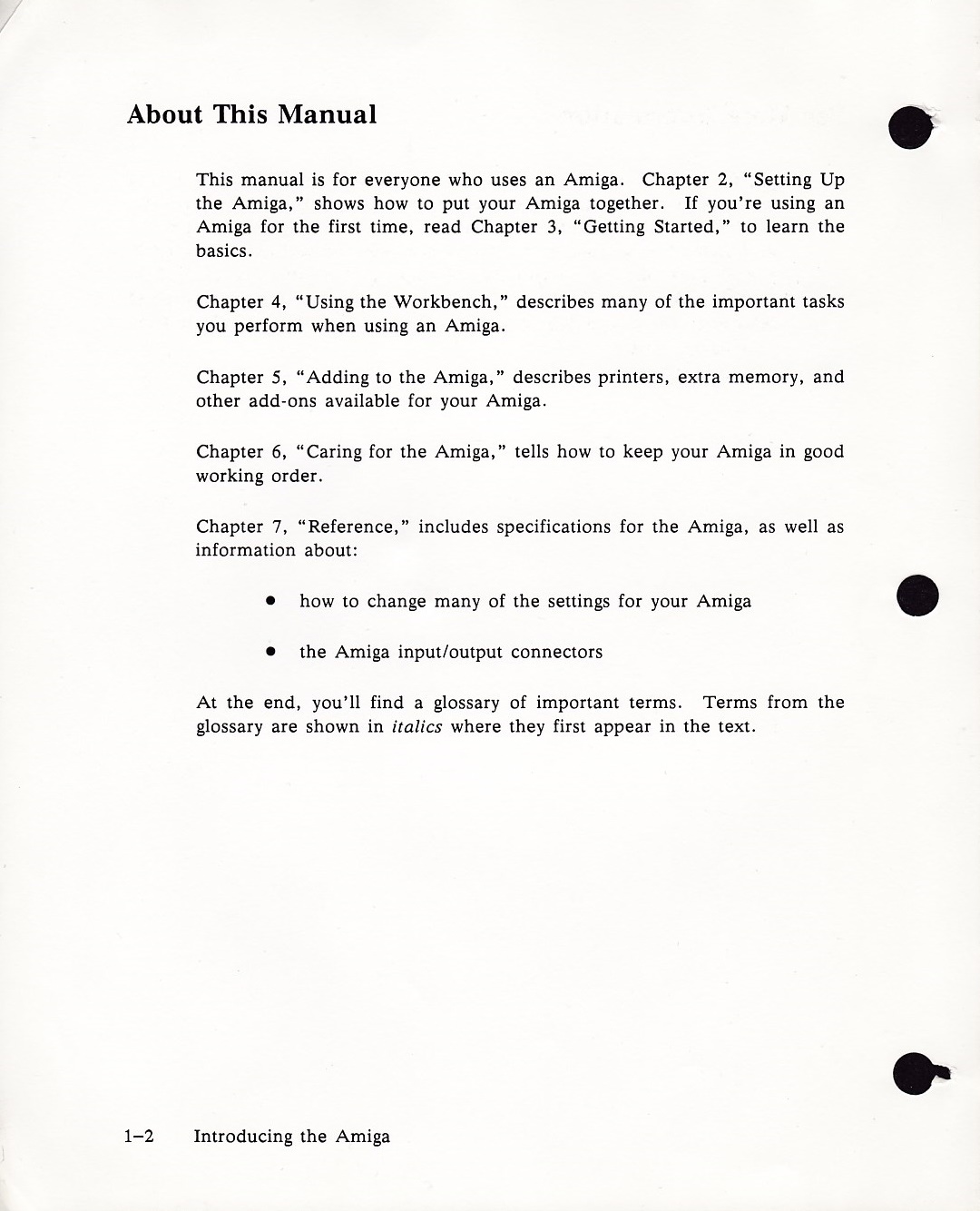 About This Manual

This manual is for everyone who uses an Amiga. Chapter 2, "Setting Up the Amiga," shows how to put your Amiga together. If you're using an Amiga for the first time, read Chapter 3, "Getting Started," to learn the basics.

Chapter 4, "Using the Workbench," describes many of the important tasks you perform when using an Amiga.

Chapter 5, "Adding to the Amiga," describes printers, extra memory, and other add-ons available for your Amiga.

Chapter 6, "Caring for the Amiga," tells how to keep your Amiga in good working order.

Chapter 7, "Reference," includes specifications for the Amiga, as well as information about:

• how to change many of the settings for your Amiga

• the Amiga input/output connectors

At the end, you'll find a glossary of important terms. Terms from the glossary are shown in italics where they first appear in the text.

1–2 Introducing the Amiga